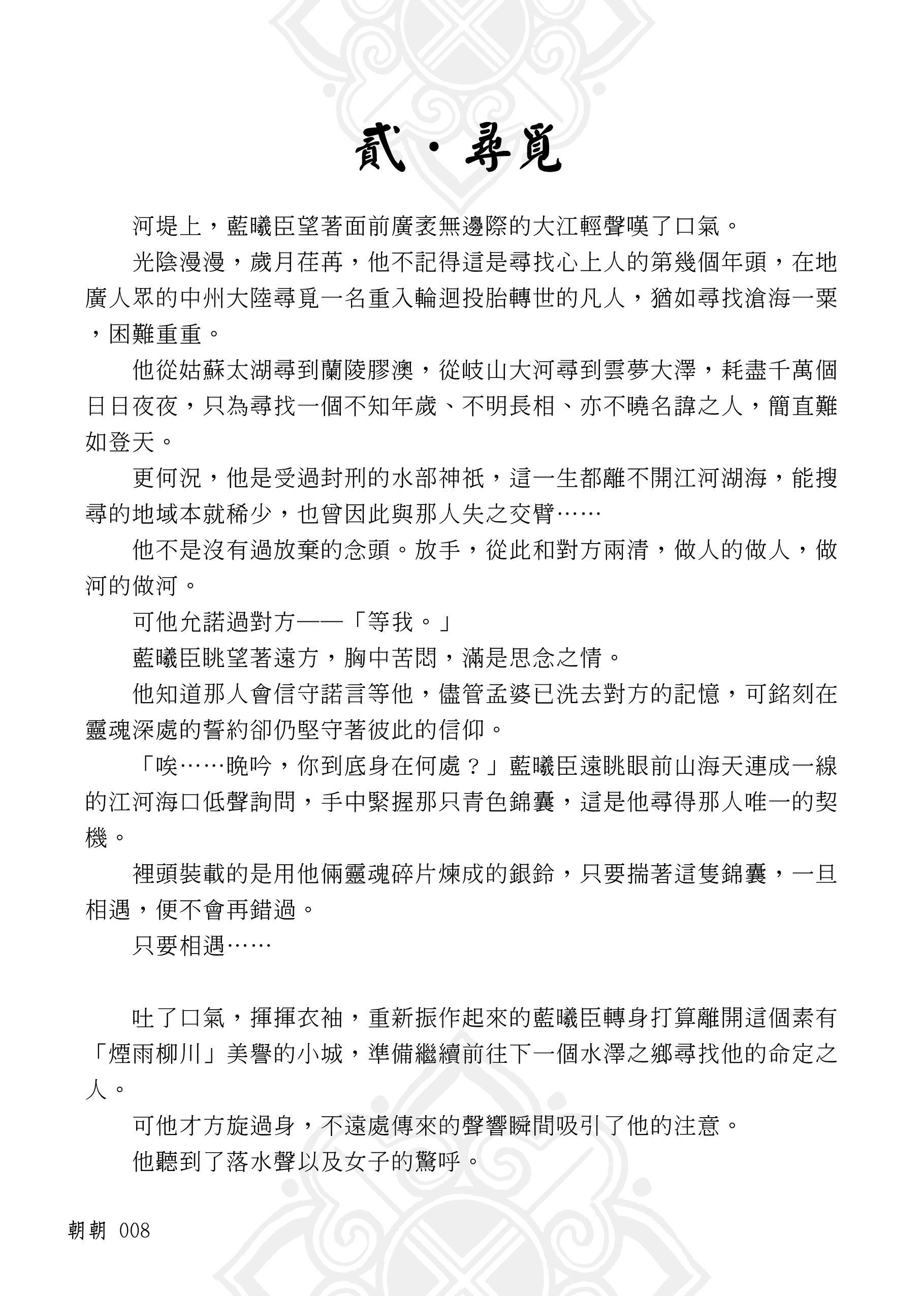 貳・尋覓

河堤上，藍曦臣望著面前廣袤無邊際的大江輕聲嘆了口氣。

光陰漫漫，歲月荏苒，他不記得這是尋找心上人的第幾個年頭，在地廣人眾的中州大陸尋覓一名重入輪迴投胎轉世的凡人，猶如尋找滄海一粟，困難重重。

他從姑蘇太湖尋到蘭陵膠澳，從岐山大河尋到雲夢大澤，耗盡千萬個日日夜夜，只為尋找一個不知年歲、不明長相、亦不曉名諱之人，簡直難如登天。

更何況，他是受過封刑的水部神祇，這一生都離不開江河湖海，能搜尋的地域本就稀少，也曾因此與那人失之交臂……

他不是沒有過放棄的念頭。放手，從此和對方兩清，做人的做人，做河的做河。

可他允諾過對方——「等我。」

藍曦臣眺望著遠方，胸中苦悶，滿是思念之情。

他知道那人會信守諾言等他，儘管孟婆已洗去對方的記憶，可銘刻在靈魂深處的誓約卻仍堅守著彼此的信仰。

「唉……晚吟，你到底身在何處？」藍曦臣遠眺眼前山海天連成一線的江河海口低聲詢問，手中緊握那只青色錦囊，這是他尋得那人唯一的契機。

裡頭裝載的是用他倆靈魂碎片煉成的銀鈴，只要揣著這隻錦囊，一旦相遇，便不會再錯過。

只要相遇……

吐了口氣，揮揮衣袖，重新振作起來的藍曦臣轉身打算離開這個素有「煙雨柳川」美譽的小城，準備繼續前往下一個水澤之鄉尋找他的命定之人。

可他才方旋過身，不遠處傳來的聲響瞬間吸引了他的注意。

他聽到了落水聲以及女子的驚呼。

朝朝 008